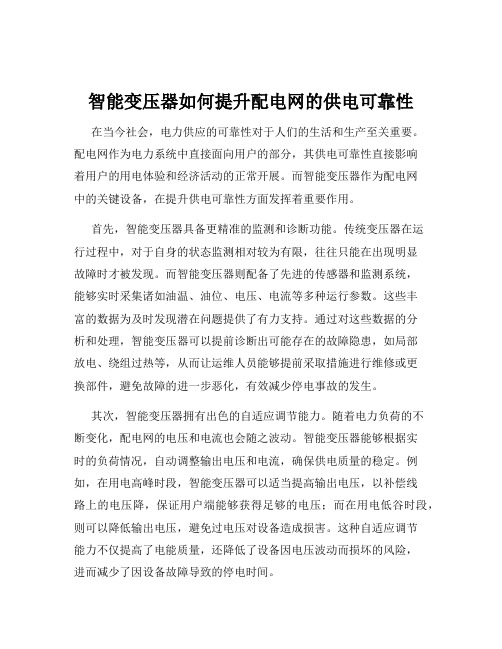 智能变压器如何提升配电网的供电可靠性

在当今社会，电力供应的可靠性对于人们的生活和生产至关重要。配电网作为电力系统中直接面向用户的部分，其供电可靠性直接影响着用户的用电体验和经济活动的正常开展。而智能变压器作为配电网中的关键设备，在提升供电可靠性方面发挥着重要作用。

首先，智能变压器具备更精准的监测和诊断功能。传统变压器在运行过程中，对于自身的状态监测相对较为有限，往往只能在出现明显故障时才被发现。而智能变压器则配备了先进的传感器和监测系统，能够实时采集诸如油温、油位、电压、电流等多种运行参数。这些丰富的数据为及时发现潜在问题提供了有力支持。通过对这些数据的分析和处理，智能变压器可以提前诊断出可能存在的故障隐患，如局部放电、绕组过热等，从而让运维人员能够提前采取措施进行维修或更换部件，避免故障的进一步恶化，有效减少停电事故的发生。

其次，智能变压器拥有出色的自适应调节能力。随着电力负荷的不断变化，配电网的电压和电流也会随之波动。智能变压器能够根据实时的负荷情况，自动调整输出电压和电流，确保供电质量的稳定。例如，在用电高峰时段，智能变压器可以适当提高输出电压，以补偿线路上的电压降，保证用户端能够获得足够的电压；而在用电低谷时段，则可以降低输出电压，避免过电压对设备造成损害。这种自适应调节能力不仅提高了电能质量，还降低了设备因电压波动而损坏的风险，进而减少了因设备故障导致的停电时间。